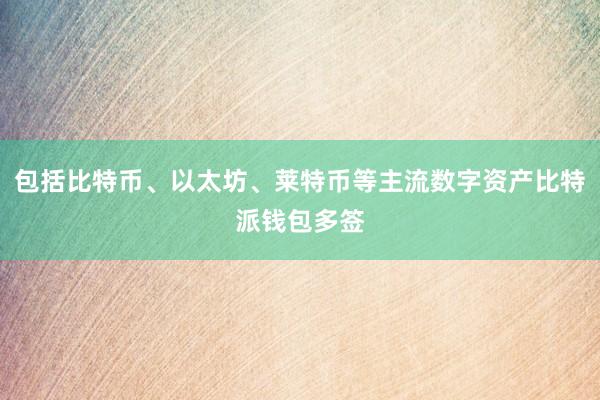 包括比特币、以太坊、莱特币等主流数字资产比特派钱包多签